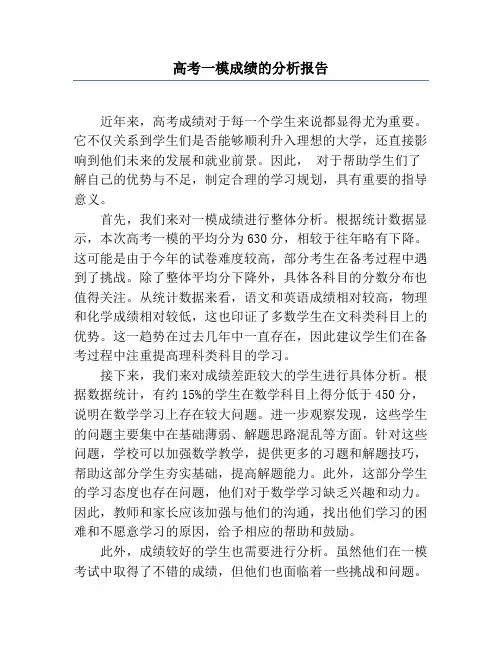 高考一模成绩的分析报告

近年来，高考成绩对于每一个学生来说都显得尤为重要。它不仅关系到学生们是否能够顺利升入理想的大学，还直接影响到他们未来的发展和就业前景。因此， 对于帮助学生们了解自己的优势与不足，制定合理的学习规划，具有重要的指导意义。

首先，我们来对一模成绩进行整体分析。根据统计数据显示，本次高考一模的平均分为630分，相较于往年略有下降。这可能是由于今年的试卷难度较高，部分考生在备考过程中遇到了挑战。除了整体平均分下降外，具体各科目的分数分布也值得关注。从统计数据来看，语文和英语成绩相对较高，物理和化学成绩相对较低，这也印证了多数学生在文科类科目上的优势。这一趋势在过去几年中一直存在，因此建议学生们在备考过程中注重提高理科类科目的学习。

接下来，我们来对成绩差距较大的学生进行具体分析。根据数据统计，有约15%的学生在数学科目上得分低于450分，说明在数学学习上存在较大问题。进一步观察发现，这些学生的问题主要集中在基础薄弱、解题思路混乱等方面。针对这些问题，学校可以加强数学教学，提供更多的习题和解题技巧，帮助这部分学生夯实基础，提高解题能力。此外，这部分学生的学习态度也存在问题，他们对于数学学习缺乏兴趣和动力。因此，教师和家长应该加强与他们的沟通，找出他们学习的困难和不愿意学习的原因，给予相应的帮助和鼓励。

此外，成绩较好的学生也需要进行分析。虽然他们在一模考试中取得了不错的成绩，但他们也面临着一些挑战和问题。